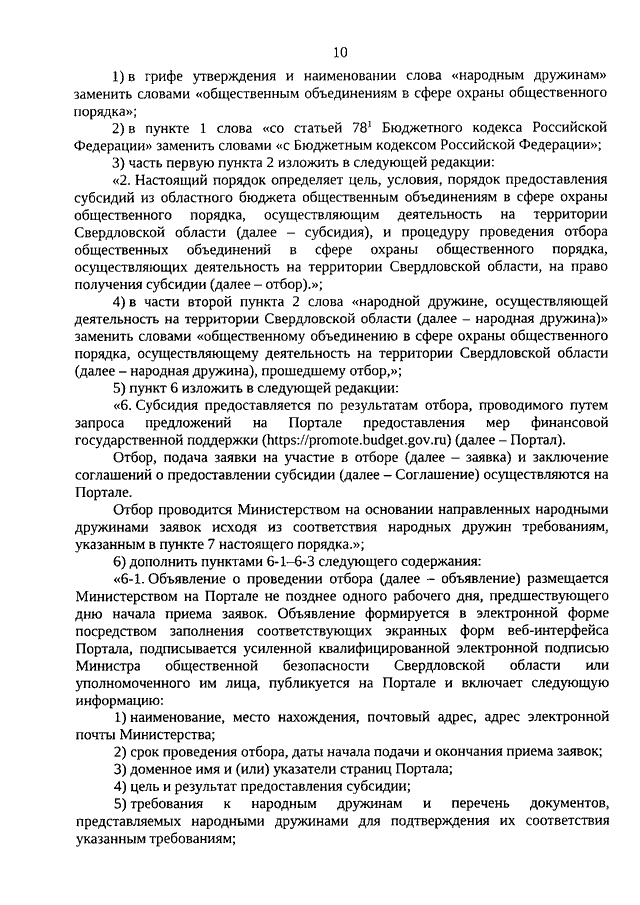 10

1) в грифе утверждения и наименовании слова «народным дружинам» заменить словами «общественным объединениям в сфере охраны общественного порядка»;

2) в пункте 1 слова «со статьей $78^1$ Бюджетного кодекса Российской Федерации» заменить словами «с Бюджетным кодексом Российской Федерации»;

3) часть первую пункта 2 изложить в следующей редакции:

«2. Настоящий порядок определяет цель, условия, порядок предоставления субсидий из областного бюджета общественным объединениям в сфере охраны общественного порядка, осуществляющим деятельность на территории Свердловской области (далее – субсидия), и процедуру проведения отбора общественных объединений в сфере охраны общественного порядка, осуществляющих деятельность на территории Свердловской области, на право получения субсидии (далее – отбор).»;

4) в части второй пункта 2 слова «народной дружине, осуществляющей деятельность на территории Свердловской области (далее – народная дружина)» заменить словами «общественному объединению в сфере охраны общественного порядка, осуществляющему деятельность на территории Свердловской области (далее – народная дружина), прошедшему отбор,»;

5) пункт 6 изложить в следующей редакции:

«6. Субсидия предоставляется по результатам отбора, проводимого путем запроса предложений на Портале предоставления мер финансовой государственной поддержки (https://promote.budget.gov.ru) (далее – Портал).

Отбор, подача заявки на участие в отборе (далее – заявка) и заключение соглашений о предоставлении субсидии (далее – Соглашение) осуществляются на Портале.

Отбор проводится Министерством на основании направленных народными дружинами заявок исходя из соответствия народных дружин требованиям, указанным в пункте 7 настоящего порядка.»;

6) дополнить пунктами 6-1–6-3 следующего содержания:

«6-1. Объявление о проведении отбора (далее – объявление) размещается Министерством на Портале не позднее одного рабочего дня, предшествующего дню начала приема заявок. Объявление формируется в электронной форме посредством заполнения соответствующих экранных форм веб-интерфейса Портала, подписывается усиленной квалифицированной электронной подписью Министра общественной безопасности Свердловской области или уполномоченного им лица, публикуется на Портале и включает следующую информацию:

1) наименование, место нахождения, почтовый адрес, адрес электронной почты Министерства;

2) срок проведения отбора, даты начала подачи и окончания приема заявок;

3) доменное имя и (или) указатели страниц Портала;

4) цель и результат предоставления субсидии;

5) требования к народным дружинам и перечень документов, представляемых народными дружинами для подтверждения их соответствия указанным требованиям;